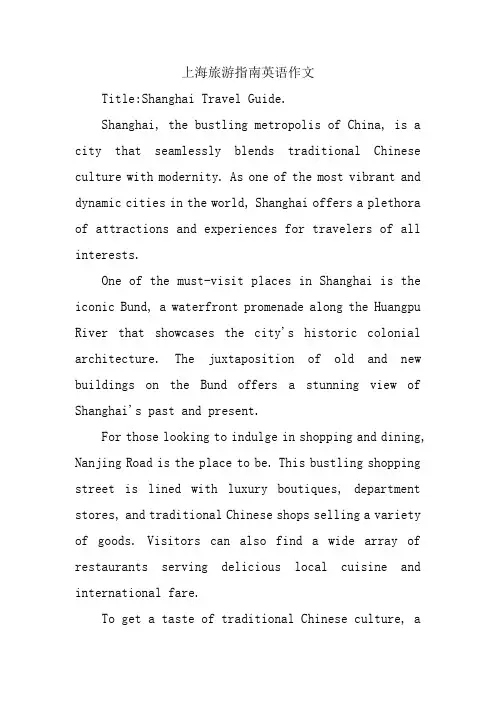 上海旅游指南英语作文

Title:Shanghai Travel Guide.

Shanghai, the bustling metropolis of China, is a city that seamlessly blends traditional Chinese culture with modernity. As one of the most vibrant and dynamic cities in the world, Shanghai offers a plethora of attractions and experiences for travelers of all interests.

One of the must-visit places in Shanghai is the iconic Bund, a waterfront promenade along the Huangpu River that showcases the city's historic colonial architecture. The juxtaposition of old and new buildings on the Bund offers a stunning view of Shanghai's past and present.

For those looking to indulge in shopping and dining, Nanjing Road is the place to be. This bustling shopping street is lined with luxury boutiques, department stores, and traditional Chinese shops selling a variety of goods. Visitors can also find a wide array of restaurants serving delicious local cuisine and international fare.

To get a taste of traditional Chinese culture, a